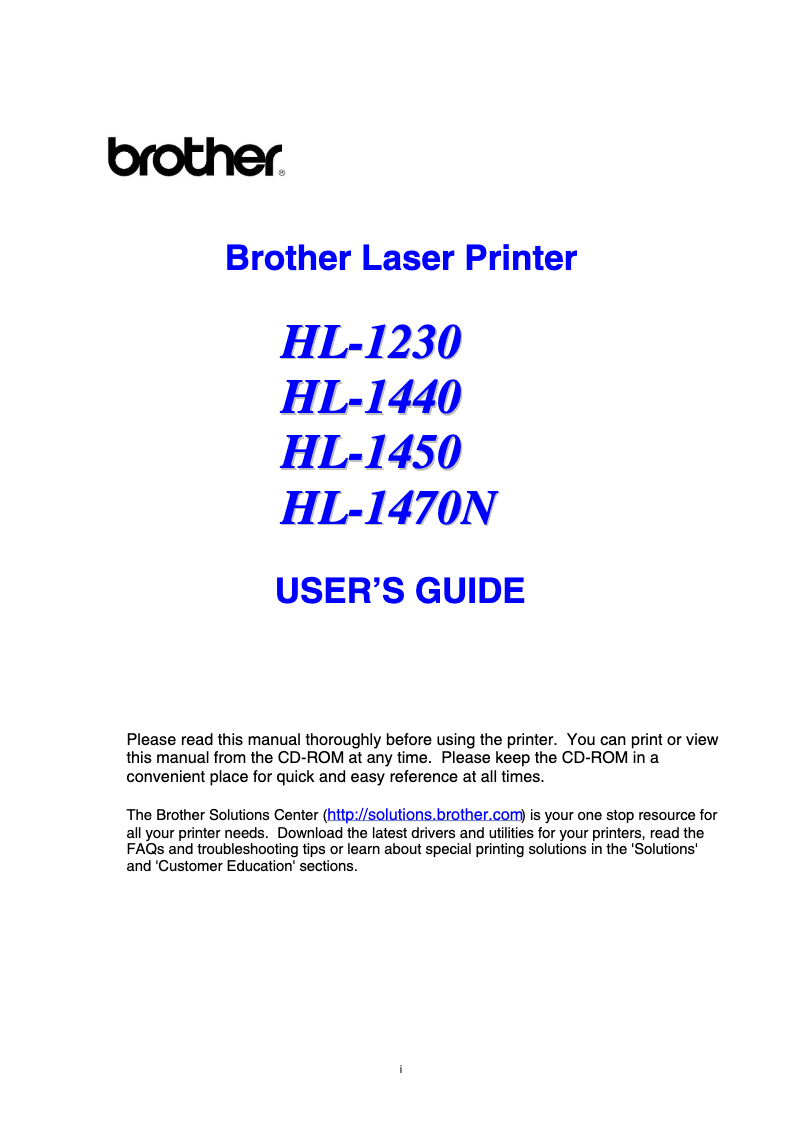 brother®

Brother Laser Printer

HL-1230
HL-1440
HL-1450
HL-1470N

USER'S GUIDE

Please read this manual thoroughly before using the printer. You can print or view this manual from the CD-ROM at any time. Please keep the CD-ROM in a convenient place for quick and easy reference at all times.

The Brother Solutions Center (http://solutions.brother.com) is your one stop resource for all your printer needs. Download the latest drivers and utilities for your printers, read the FAQs and troubleshooting tips or learn about special printing solutions in the 'Solutions' and 'Customer Education' sections.

i